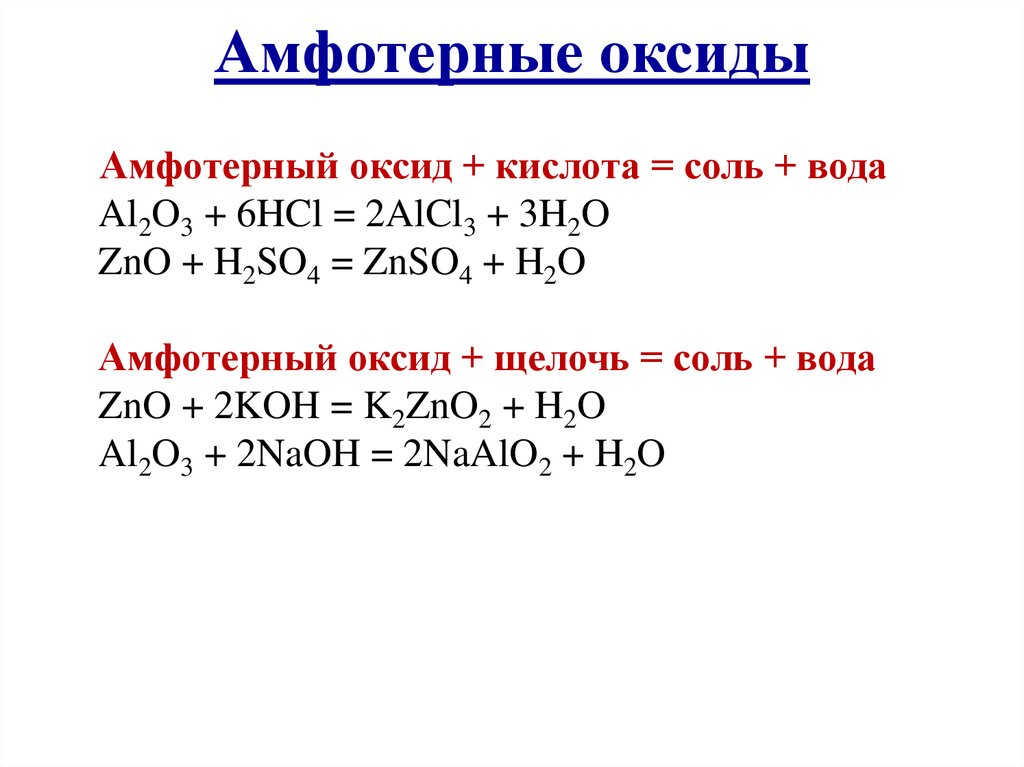 Амфотерные оксиды

Амфотерный оксид + кислота = соль + вода
$Al_2O_3 + 6HCl = 2AlCl_3 + 3H_2O$
$ZnO + H_2SO_4 = ZnSO_4 + H_2O$

Амфотерный оксид + щелочь = соль + вода
$ZnO + 2KOH = K_2ZnO_2 + H_2O$
$Al_2O_3 + 2NaOH = 2NaAlO_2 + H_2O$